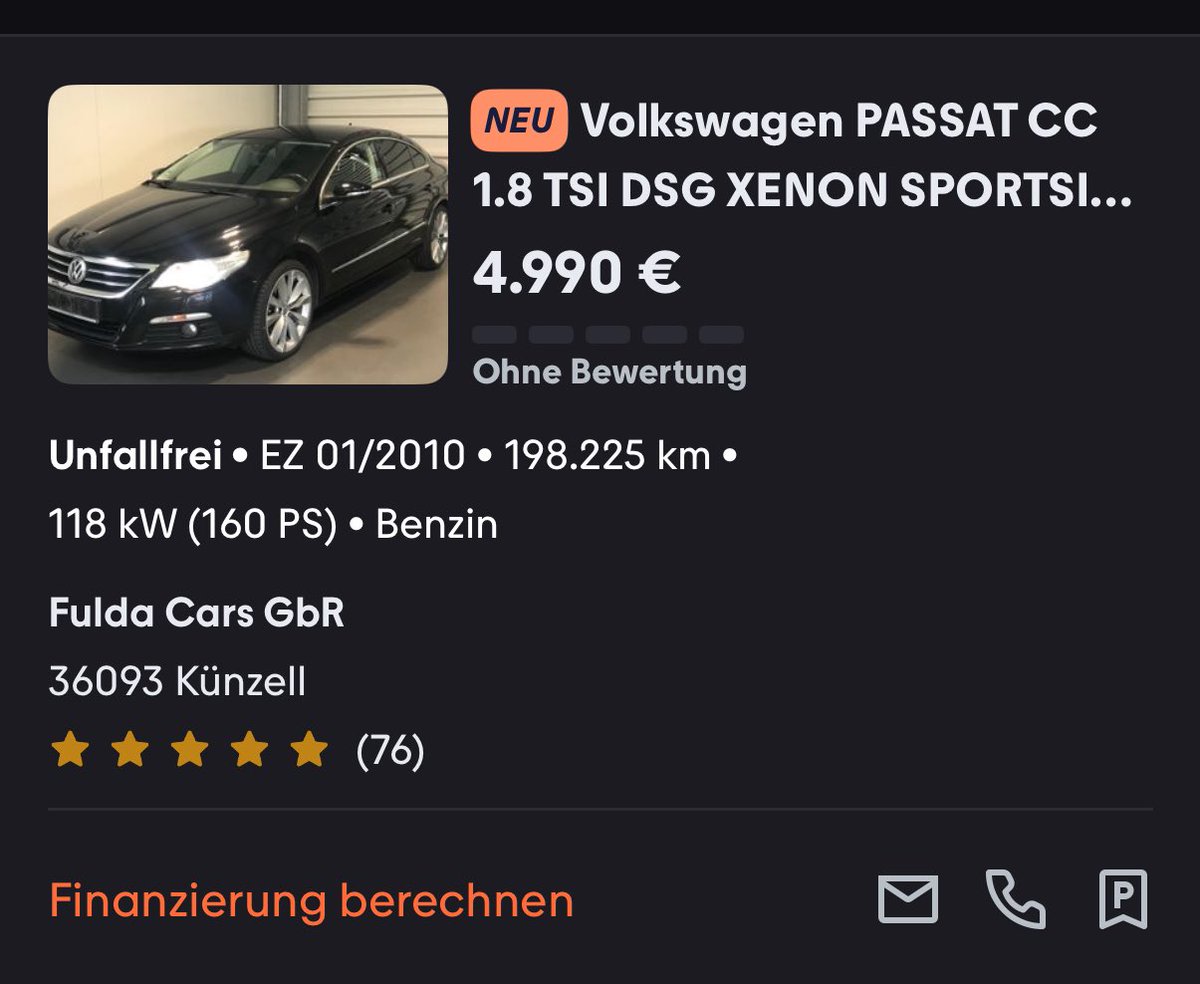 NEU Volkswagen PASSAT CC 1.8 TSI DSG XENON SPORTSI...

4.990 €

Ohne Bewertung

Unfallfrei • EZ 01/2010 • 198.225 km • 118 kW (160 PS) • Benzin

Fulda Cars GbR

36093 Künzell

(76)

Finanzierung berechnen

P